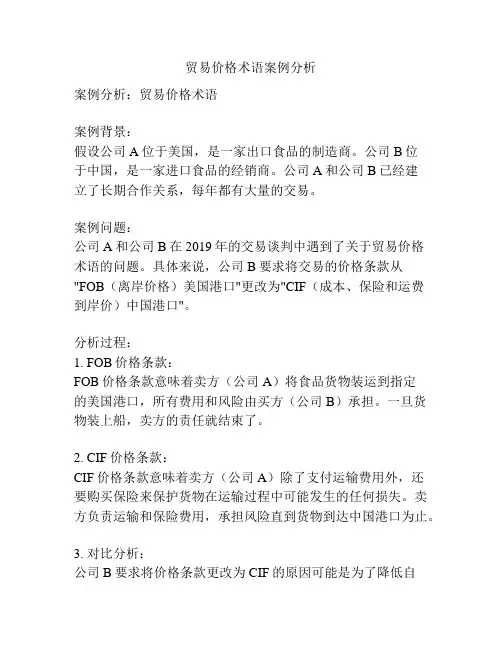 贸易价格术语案例分析

案例分析：贸易价格术语

案例背景：
假设公司 A 位于美国，是一家出口食品的制造商。公司 B 位于中国，是一家进口食品的经销商。公司 A 和公司 B 已经建立了长期合作关系，每年都有大量的交易。

案例问题：
公司 A 和公司 B 在 2019 年的交易谈判中遇到了关于贸易价格术语的问题。具体来说，公司 B 要求将交易的价格条款从"FOB（离岸价格）美国港口"更改为"CIF（成本、保险和运费到岸价）中国港口"。

分析过程：
1. FOB 价格条款：
FOB 价格条款意味着卖方（公司 A）将食品货物装运到指定的美国港口，所有费用和风险由买方（公司 B）承担。一旦货物装上船，卖方的责任就结束了。

2. CIF 价格条款：
CIF 价格条款意味着卖方（公司 A）除了支付运输费用外，还要购买保险来保护货物在运输过程中可能发生的任何损失。卖方负责运输和保险费用，承担风险直到货物到达中国港口为止。

3. 对比分析：
公司 B 要求将价格条款更改为 CIF 的原因可能是为了降低自